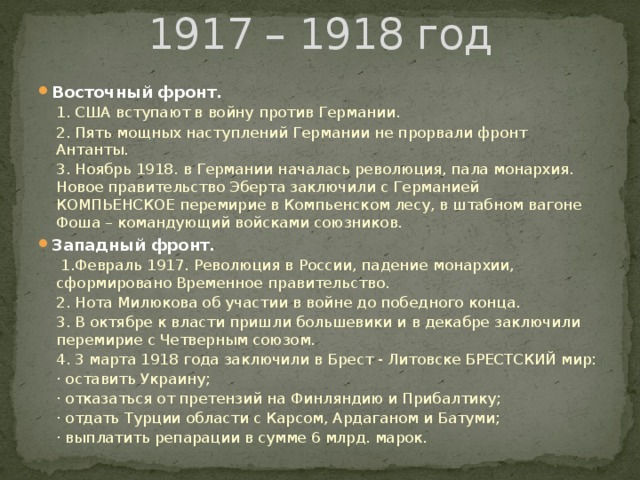 1917 – 1918 год

Восточный фронт.

1. США вступают в войну против Германии.

2. Пять мощных наступлений Германии не прорвали фронт Антанты.

3. Ноябрь 1918. в Германии началась революция, пала монархия. Новое правительство Эберта заключили с Германией КОМПЬЕНСКОЕ перемирие в Компьенском лесу, в штабном вагоне Фоша – командующий войсками союзников.

Западный фронт.

1.Февраль 1917. Революция в России, падение монархии, сформировано Временное правительство.

2. Нота Милюкова об участии в войне до победного конца.

3. В октябре к власти пришли большевики и в декабре заключили перемирие с Четверным союзом.

4. 3 марта 1918 года заключили в Брест - Литовске БРЕСТСКИЙ мир:

· оставить Украину;

· отказаться от претензий на Финляндию и Прибалтику;

· отдать Турции области с Карсом, Ардаганом и Батуми;

· выплатить репарации в сумме 6 млрд. марок.